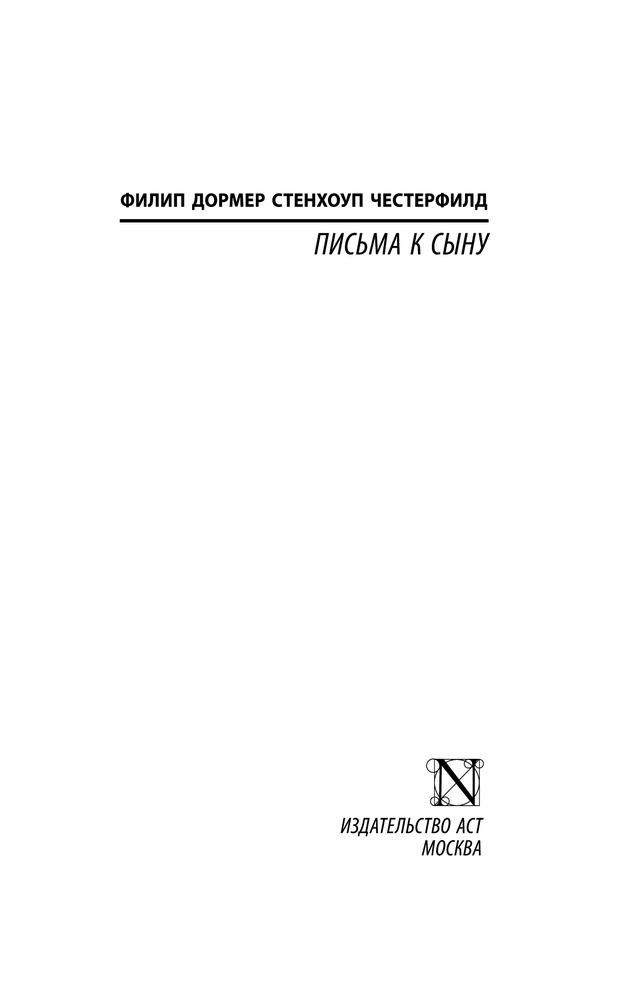 ФИЛИП ДОРМЕР СТЕНХОУП ЧЕСТЕРФИЛД

ПИСЬМА К СЫНУ

N

ИЗДАТЕЛЬСТВО АСТ
МОСКВА